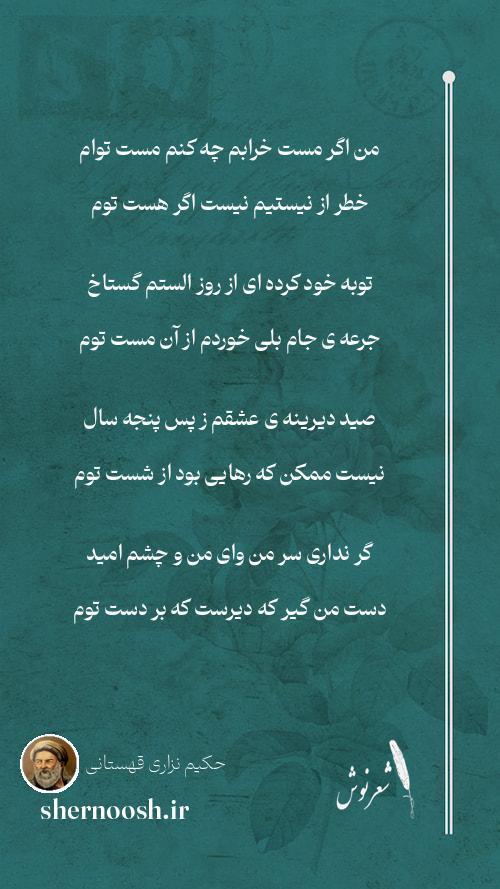 من اگر مست خرابم چه کنم مست توام
خطر از نیستیم نیست اگر هست توم

توبه خود کرده ای از روز الستم گستاخ
جرعه ی جام بلی خوردم از آن مست توم

صید دیرینه ی عشقم ز پس پنجه سال
نیست ممکن که رهایی بود از شست توم

گر نداری سر من وای من و چشم امید
دست من گیر که دیرست که بر دست توم

حکیم نزاری قهستانی
shernoosh.ir
شعرنوش